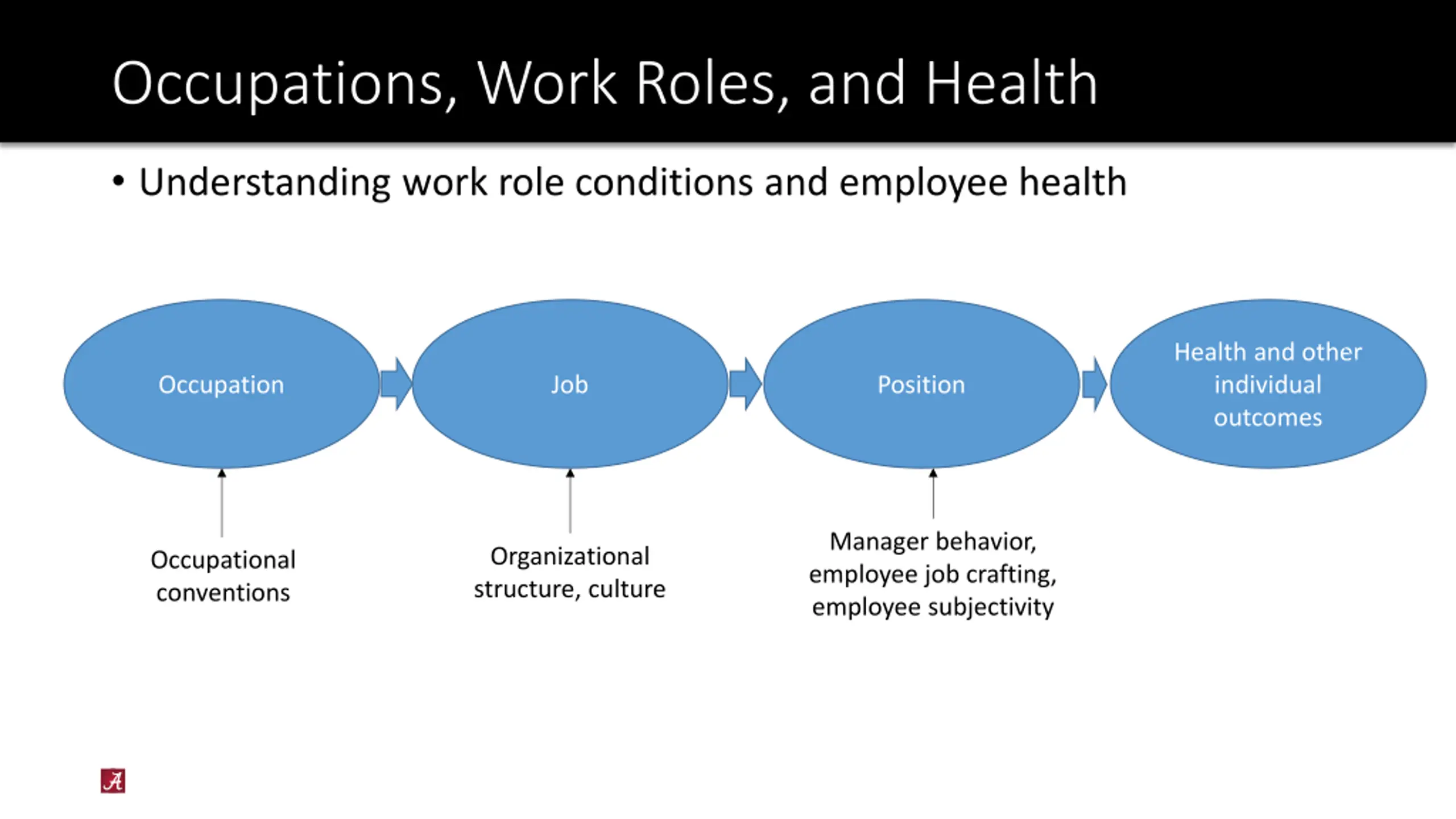 Occupations, Work Roles, and Health

• Understanding work role conditions and employee health

Occupation

Job

Position

Health and other individual outcomes

Occupational conventions

Organizational structure, culture

Manager behavior, employee job crafting, employee subjectivity

A